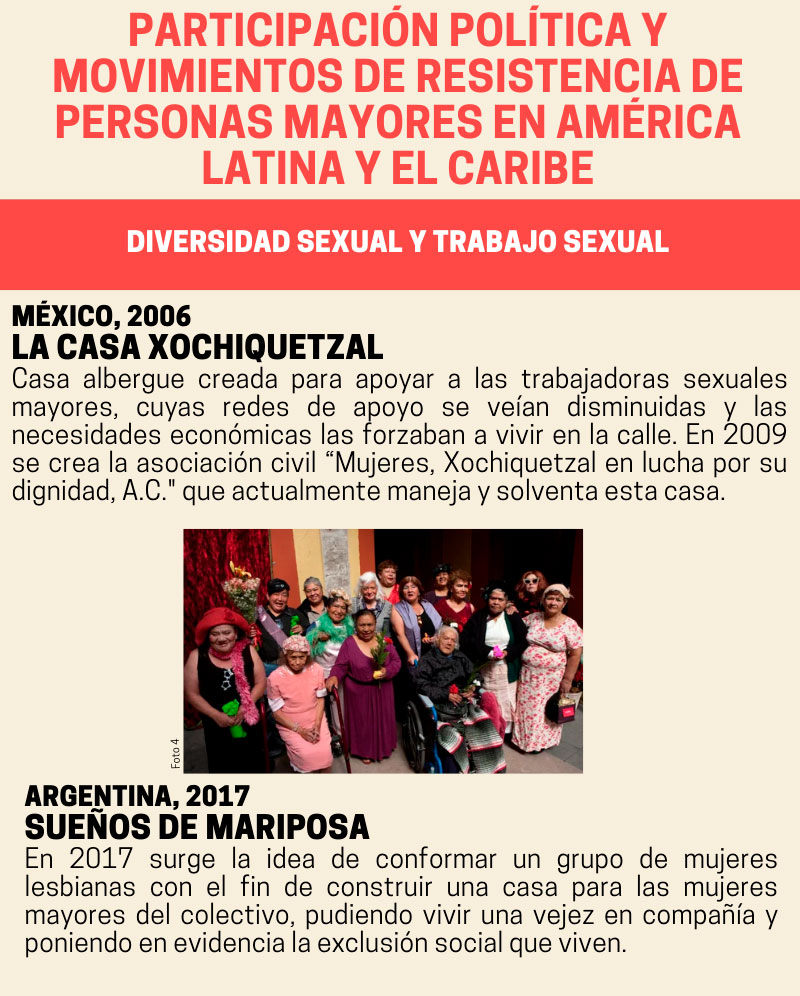 PARTICIPACIÓN POLÍTICA Y MOVIMIENTOS DE RESISTENCIA DE PERSONAS MAYORES EN AMÉRICA LATINA Y EL CARIBE

DIVERSIDAD SEXUAL Y TRABAJO SEXUAL

MÉXICO, 2006
LA CASA XOCHIQUETZAL
Casa albergue creada para apoyar a las trabajadoras sexuales mayores, cuyas redes de apoyo se veían disminuidas y las necesidades económicas las forzaban a vivir en la calle. En 2009 se crea la asociación civil “Mujeres, Xochiquetzal en lucha por su dignidad, A.C." que actualmente maneja y solventa esta casa.

Foto 4

ARGENTINA, 2017
SUEÑOS DE MARIPOSA
En 2017 surge la idea de conformar un grupo de mujeres lesbianas con el fin de construir una casa para las mujeres mayores del colectivo, pudiendo vivir una vejez en compañía y poniendo en evidencia la exclusión social que viven.